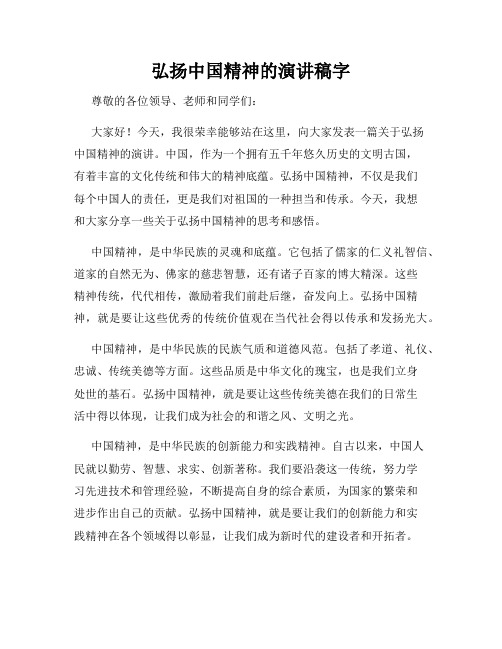 弘扬中国精神的演讲稿字

尊敬的各位领导、老师和同学们：

大家好！今天，我很荣幸能够站在这里，向大家发表一篇关于弘扬中国精神的演讲。中国，作为一个拥有五千年悠久历史的文明古国，有着丰富的文化传统和伟大的精神底蕴。弘扬中国精神，不仅是我们每个中国人的责任，更是我们对祖国的一种担当和传承。今天，我想和大家分享一些关于弘扬中国精神的思考和感悟。

中国精神，是中华民族的灵魂和底蕴。它包括了儒家的仁义礼智信、道家的自然无为、佛家的慈悲智慧，还有诸子百家的博大精深。这些精神传统，代代相传，激励着我们前赴后继，奋发向上。弘扬中国精神，就是要让这些优秀的传统价值观在当代社会得以传承和发扬光大。

中国精神，是中华民族的民族气质和道德风范。包括了孝道、礼仪、忠诚、传统美德等方面。这些品质是中华文化的瑰宝，也是我们立身处世的基石。弘扬中国精神，就是要让这些传统美德在我们的日常生活中得以体现，让我们成为社会的和谐之风、文明之光。

中国精神，是中华民族的创新能力和实践精神。自古以来，中国人民就以勤劳、智慧、求实、创新著称。我们要沿袭这一传统，努力学习先进技术和管理经验，不断提高自身的综合素质，为国家的繁荣和进步作出自己的贡献。弘扬中国精神，就是要让我们的创新能力和实践精神在各个领域得以彰显，让我们成为新时代的建设者和开拓者。